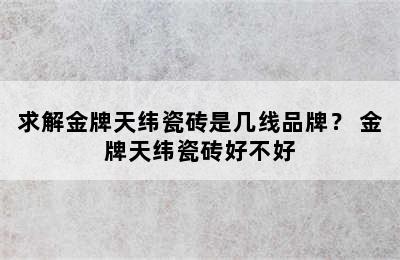 求解金牌天纬瓷砖是几线品牌？ 金牌天纬瓷砖好不好